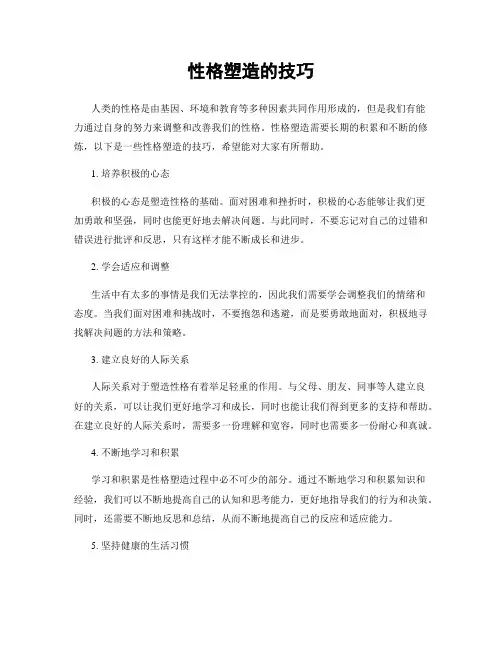 性格塑造的技巧

人类的性格是由基因、环境和教育等多种因素共同作用形成的，但是我们有能力通过自身的努力来调整和改善我们的性格。性格塑造需要长期的积累和不断的修炼，以下是一些性格塑造的技巧，希望能对大家有所帮助。

1. 培养积极的心态

积极的心态是塑造性格的基础。面对困难和挫折时，积极的心态能够让我们更加勇敢和坚强，同时也能更好地去解决问题。与此同时，不要忘记对自己的过错和错误进行批评和反思，只有这样才能不断成长和进步。

2. 学会适应和调整

生活中有太多的事情是我们无法掌控的，因此我们需要学会调整我们的情绪和态度。当我们面对困难和挑战时，不要抱怨和逃避，而是要勇敢地面对，积极地寻找解决问题的方法和策略。

3. 建立良好的人际关系

人际关系对于塑造性格有着举足轻重的作用。与父母、朋友、同事等人建立良好的关系，可以让我们更好地学习和成长，同时也能让我们得到更多的支持和帮助。在建立良好的人际关系时，需要多一份理解和宽容，同时也需要多一份耐心和真诚。

4. 不断地学习和积累

学习和积累是性格塑造过程中必不可少的部分。通过不断地学习和积累知识和经验，我们可以不断地提高自己的认知和思考能力，更好地指导我们的行为和决策。同时，还需要不断地反思和总结，从而不断地提高自己的反应和适应能力。

5. 坚持健康的生活习惯